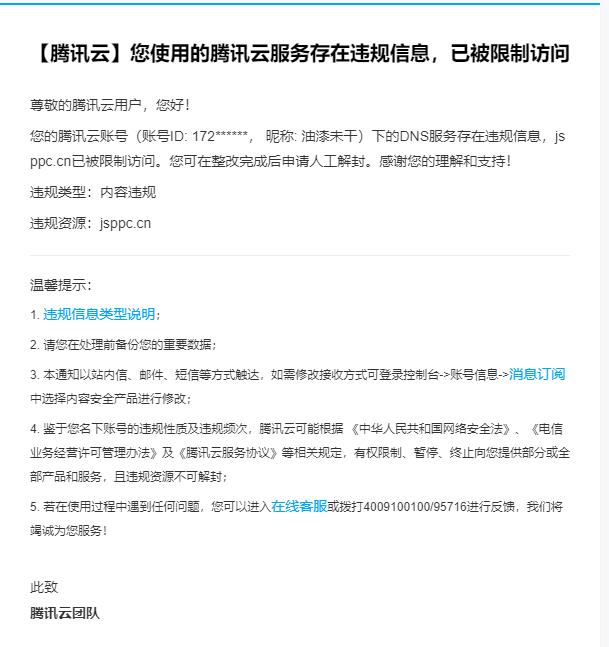 【腾讯云】您使用的腾讯云服务存在违规信息，已被限制访问

尊敬的腾讯云用户，您好！

您的腾讯云账号（账号ID: 172******， 昵称: 油漆未干）下的DNS服务存在违规信息，jsppc.cn已被限制访问。您可在整改完成后申请人工解封。感谢您的理解和支持！

违规类型：内容违规

违规资源：jsppc.cn

温馨提示：

1. 违规信息类型说明；

2. 请您在处理前备份您的重要数据；

3. 本通知以站内信、邮件、短信等方式触达，如需修改接收方式可登录控制台->账号信息->消息订阅中选择内容安全产品进行修改；

4. 鉴于您名下账号的违规性质及违规频次，腾讯云可能根据 《中华人民共和国网络安全法》、《电信业务经营许可管理办法》及《腾讯云服务协议》等相关规定，有权限制、暂停、终止向您提供部分或全部产品和服务，且违规资源不可解封；

5. 若在使用过程中遇到任何问题，您可以进入在线客服或拨打4009100100/95716进行反馈，我们将竭诚为您服务！

此致

腾讯云团队